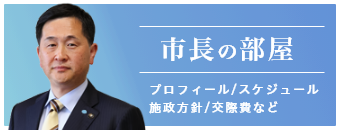 市長の部屋

プロフィール/スケジュール
施政方針/交際費など